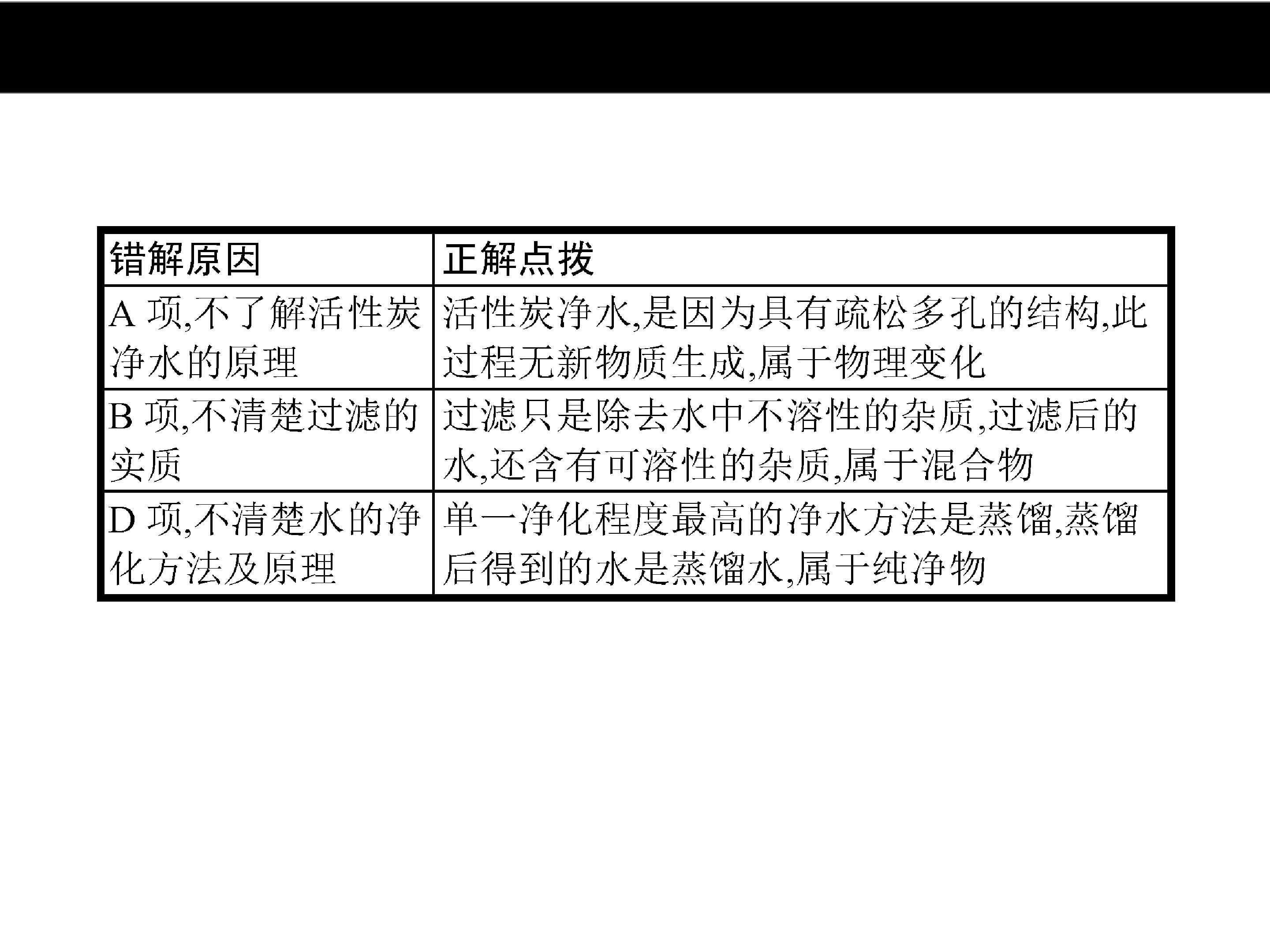 | 错解原因 | 正解点拨 |
|---|---|
| A项,不了解活性炭净水的原理 | 活性炭净水,是因为具有疏松多孔的结构,此过程无新物质生成,属于物理变化 |
| B项,不清楚过滤的实质 | 过滤只是除去水中不溶性的杂质,过滤后的水,还含有可溶性的杂质,属于混合物 |
| D项,不清楚水的净化方法及原理 | 单一净化程度最高的净水方法是蒸馏,蒸馏后得到的水是蒸馏水,属于纯净物 |